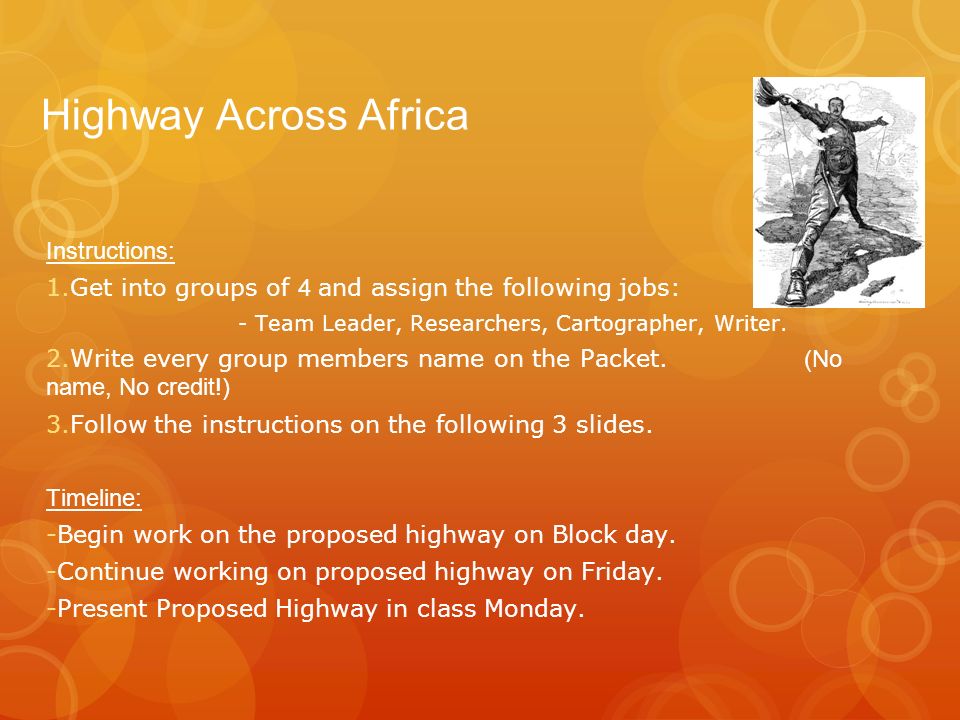 Highway Across Africa

Instructions:

1.Get into groups of 4 and assign the following jobs:

- Team Leader, Researchers, Cartographer, Writer.

2.Write every group members name on the Packet. (No name, No credit!)

3.Follow the instructions on the following 3 slides.

Timeline:

-Begin work on the proposed highway on Block day.

-Continue working on proposed highway on Friday.

-Present Proposed Highway in class Monday.